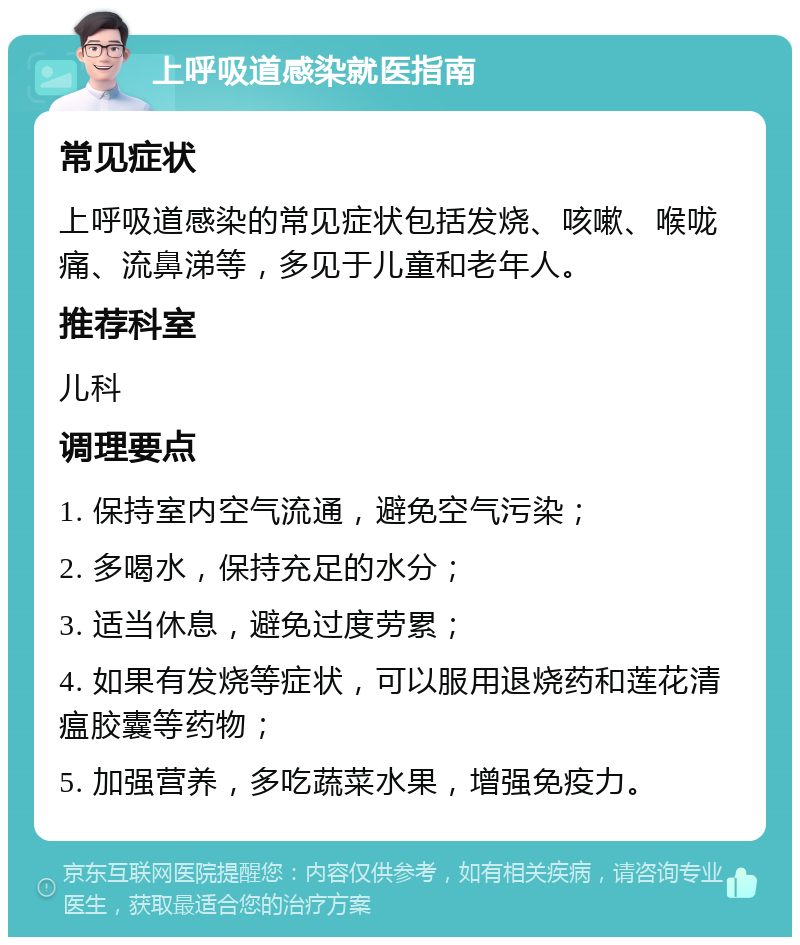 上呼吸道感染就医指南

常见症状

上呼吸道感染的常见症状包括发烧、咳嗽、喉咙痛、流鼻涕等，多见于儿童和老年人。

推荐科室

儿科

调理要点

1. 保持室内空气流通，避免空气污染；

2. 多喝水，保持充足的水分；

3. 适当休息，避免过度劳累；

4. 如果有发烧等症状，可以服用退烧药和莲花清瘟胶囊等药物；

5. 加强营养，多吃蔬菜水果，增强免疫力。

京东互联网医院提醒您：内容仅供参考，如有相关疾病，请咨询专业医生，获取最适合您的治疗方案